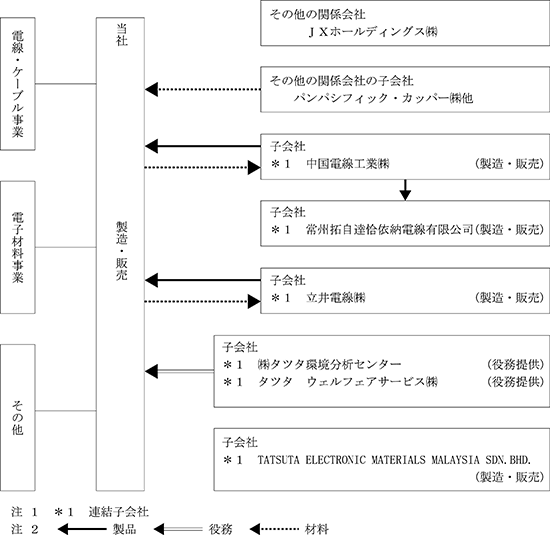 電線・ケーブル事業

電子材料事業

その他

当社

製造・販売

その他の関係会社
ＪＸホールディングス㈱

その他の関係会社の子会社
パンパシフィック・カッパー㈱他

子会社
＊１　中国電線工業㈱　（製造・販売）

子会社
＊１　常州拓自達恰依納電線有限公司（製造・販売）

子会社
＊１　立井電線㈱　（製造・販売）

子会社
＊１　㈱タツタ環境分析センター　（役務提供）
＊１　タツタ　ウェルフェアサービス㈱　（役務提供）

子会社
＊１　TATSUTA ELECTRONIC MATERIALS MALAYSIA SDN.BHD.
（製造・販売）

注 1　＊１　連結子会社
注 2　製品　役務　材料